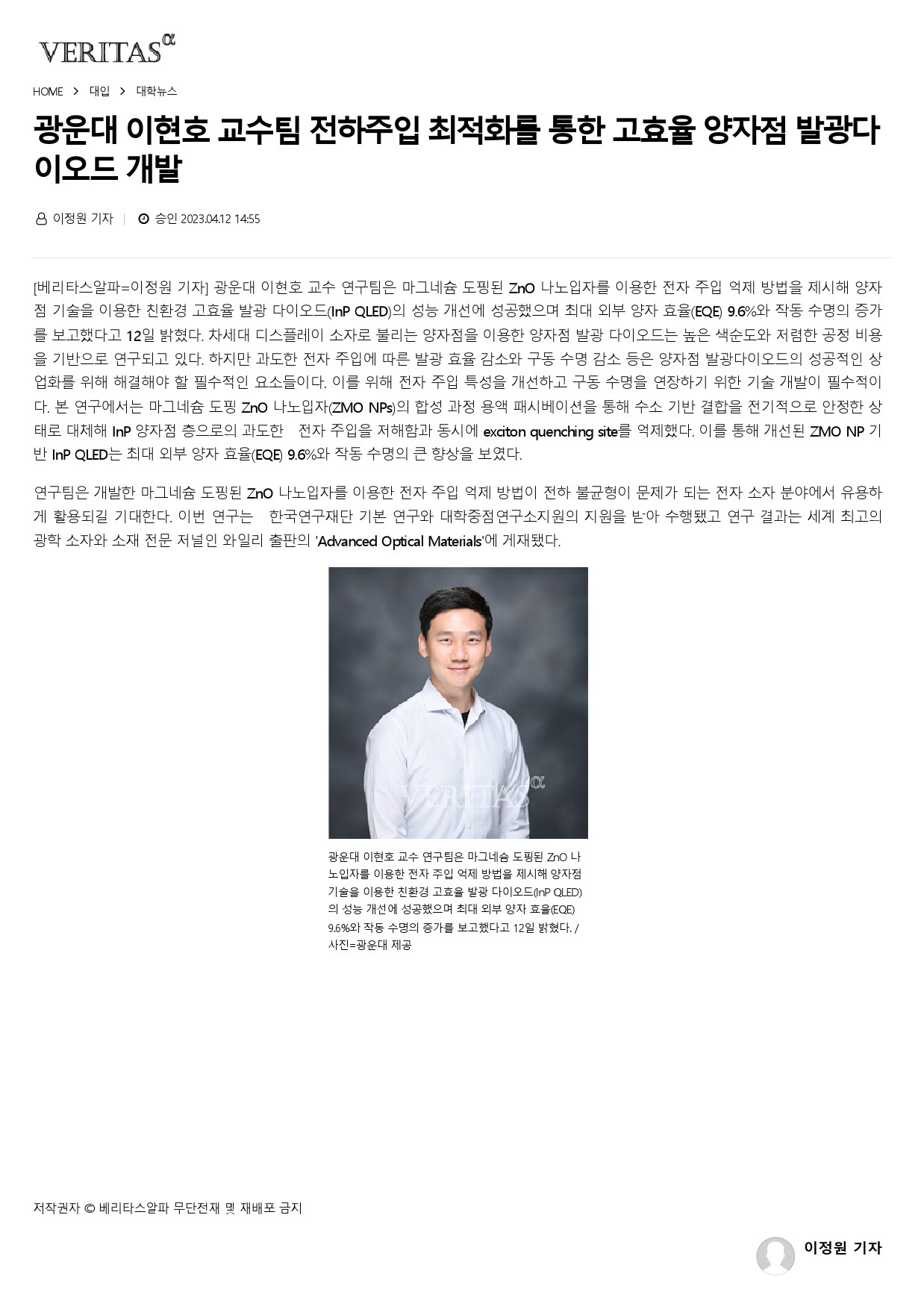 VERITAS α

HOME > 대입 > 대학뉴스

광운대 이현호 교수팀 전하주입 최적화를 통한 고효율 양자점 발광다이오드 개발

이정원 기자 | 승인 2023.04.12 14:55

[베리타스알파=이정원 기자] 광운대 이현호 교수 연구팀은 마그네슘 도핑된 ZnO 나노입자를 이용한 전자 주입 억제 방법을 제시해 양자점 기술을 이용한 친환경 고효율 발광 다이오드(InP QLED)의 성능 개선에 성공했으며 최대 외부 양자 효율(EQE) 9.6%와 작동 수명의 증가를 보고했다고 12일 밝혔다. 차세대 디스플레이 소자로 불리는 양자점을 이용한 양자점 발광 다이오드는 높은 색순도와 저렴한 공정 비용을 기반으로 연구되고 있다. 하지만 과도한 전자 주입에 따른 발광 효율 감소와 구동 수명 감소 등은 양자점 발광다이오드의 성공적인 상업화를 위해 해결해야 할 필수적인 요소들이다. 이를 위해 전자 주입 특성을 개선하고 구동 수명을 연장하기 위한 기술 개발이 필수적이다. 본 연구에서는 마그네슘 도핑 ZnO 나노입자(ZMO NPs)의 합성 과정 용액 패시베이션을 통해 수소 기반 결합을 전기적으로 안정한 상태로 대체해 InP 양자점 층으로의 과도한 전자 주입을 저해함과 동시에 exciton quenching site를 억제했다. 이를 통해 개선된 ZMO NP 기반 InP QLED는 최대 외부 양자 효율(EQE) 9.6%와 작동 수명의 큰 향상을 보였다.

연구팀은 개발한 마그네슘 도핑된 ZnO 나노입자를 이용한 전자 주입 억제 방법이 전하 불균형이 문제가 되는 전자 소자 분야에서 유용하게 활용되길 기대한다. 이번 연구는 한국연구재단 기본 연구와 대학중점연구소지원의 지원을 받아 수행됐고 연구 결과는 세계 최고의 광학 소자와 소재 전문 저널인 와일리 출판의 'Advanced Optical Materials'에 게재됐다.

VERITAS α

광운대 이현호 교수 연구팀은 마그네슘 도핑된 ZnO 나노입자를 이용한 전자 주입 억제 방법을 제시해 양자점 기술을 이용한 친환경 고효율 발광 다이오드(InP QLED)의 성능 개선에 성공했으며 최대 외부 양자 효율(EQE) 9.6%와 작동 수명의 증가를 보고했다고 12일 밝혔다. / 사진=광운대 제공

저작권자 © 베리타스알파 무단전재 및 재배포 금지

이정원 기자